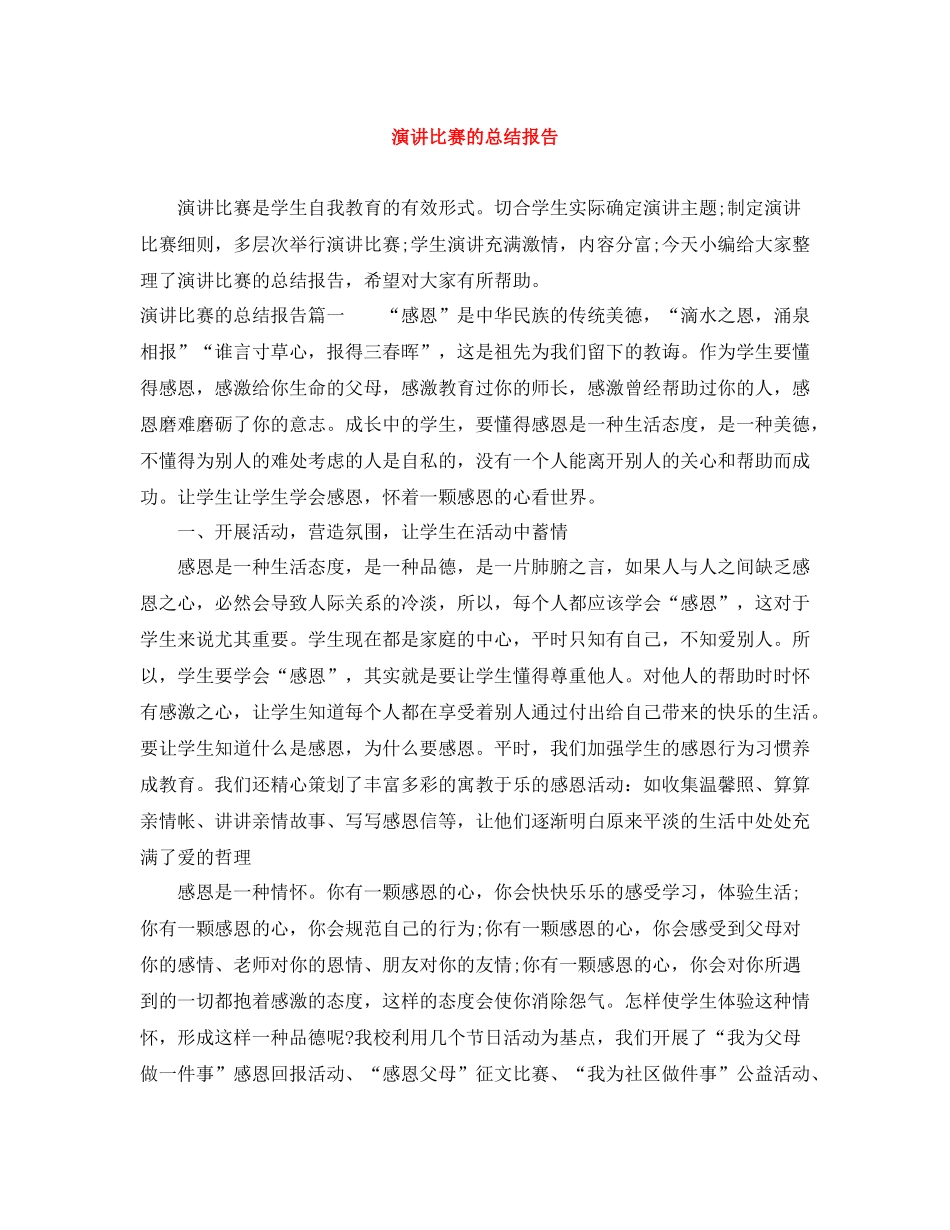 演讲比赛的总结报告

演讲比赛是学生自我教育的有效形式。切合学生实际确定演讲主题;制定演讲比赛细则，多层次举行演讲比赛;学生演讲充满激情，内容分富;今天小编给大家整理了演讲比赛的总结报告，希望对大家有所帮助。

演讲比赛的总结报告篇一 “感恩”是中华民族的传统美德，“滴水之恩，涌泉相报”“谁言寸草心，报得三春晖”，这是祖先为我们留下的教诲。作为学生要懂得感恩，感激给你生命的父母，感激教育过你的师长，感激曾经帮助过你的人，感恩磨难磨砺了你的意志。成长中的学生，要懂得感恩是一种生活态度，是一种美德，不懂得为别人的难处考虑的人是自私的，没有一个人能离开别人的关心和帮助而成功。让学生让学生学会感恩，怀着一颗感恩的心看世界。

一、开展活动，营造氛围，让学生在活动中蓄情

感恩是一种生活态度，是一种品德，是一片肺腑之言，如果人与人之间缺乏感恩之心，必然会导致人际关系的冷淡，所以，每个人都应该学会“感恩”，这对于学生来说尤其重要。学生现在都是家庭的中心，平时只知有自己，不知爱别人。所以，学生要学会“感恩”，其实就是要让学生懂得尊重他人。对他人的帮助时时怀有感激之心，让学生知道每个人都在享受着别人通过付出给自己带来的快乐的生活。要让学生知道什么是感恩，为什么要感恩。平时，我们加强学生的感恩行为习惯养成教育。我们还精心策划了丰富多彩的寓教于乐的感恩活动：如收集温馨照、算算亲情帐、讲讲亲情故事、写写感恩信等，让他们逐渐明白原来平淡的生活中处处充满了爱的哲理

感恩是一种情怀。你有一颗感恩的心，你会快快乐乐的感受学习，体验生活;你有一颗感恩的心，你会规范自己的行为;你有一颗感恩的心，你会感受到父母对你的感情、老师对你的恩情、朋友对你的友情;你有一颗感恩的心，你会对你所遇到的一切都抱着感激的态度，这样的态度会使你消除怨气。怎样使学生体验这种情怀，形成这样一种品德呢?我校利用几个节日活动为基点，我们开展了“我为父母做一件事”感恩回报活动、“感恩父母”征文比赛、“我为社区做件事”公益活动、